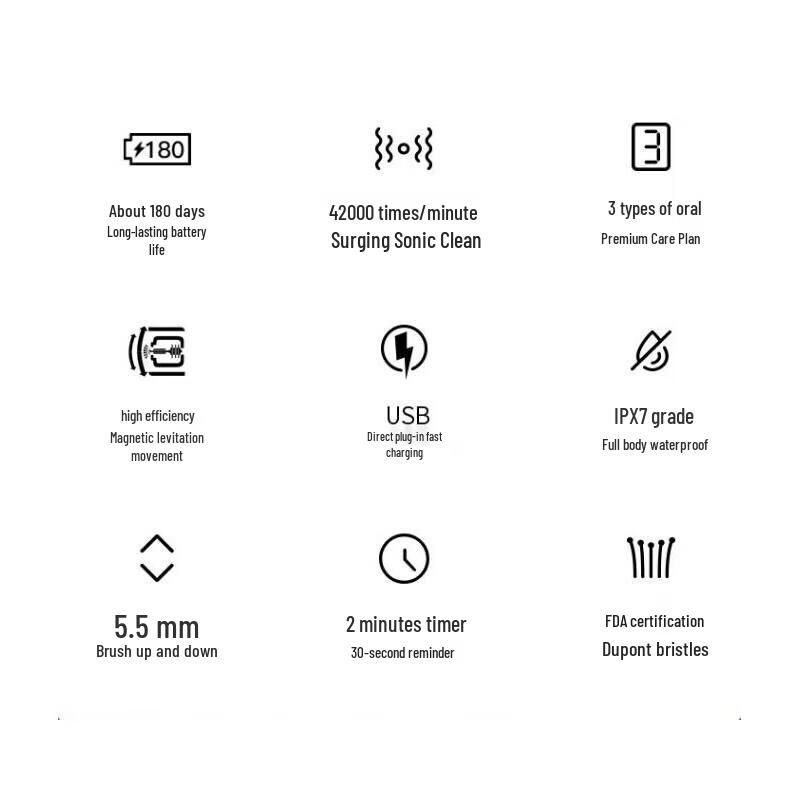 180

About 180 days
Long-lasting battery life

42000 times/minute
Surging Sonic Clean

3

3 types of oral
Premium Care Plan

high efficiency
Magnetic levitation movement

USB
Direct plug-in fast charging

IPX7 grade
Full body waterproof

5.5 mm
Brush up and down

2 minutes timer
30-second reminder

FDA certification
Dupont bristles